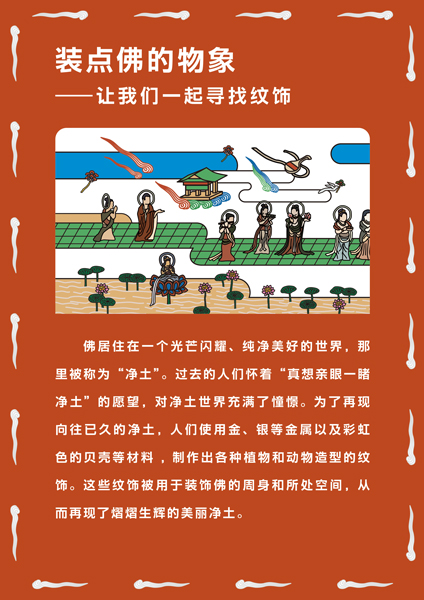 装点佛的物象

——让我们一起寻找纹饰

佛居住在一个光芒闪耀、纯净美好的世界，那里被称为“净土”。过去的人们怀着“真想亲眼一睹净土”的愿望，对净土世界充满了憧憬。为了再现向往已久的净土，人们使用金、银等金属以及彩虹色的贝壳等材料，制作出各种植物和动物造型的纹饰。这些纹饰被用于装饰佛的周身和所处空间，从而再现了熠熠生辉的美丽净土。